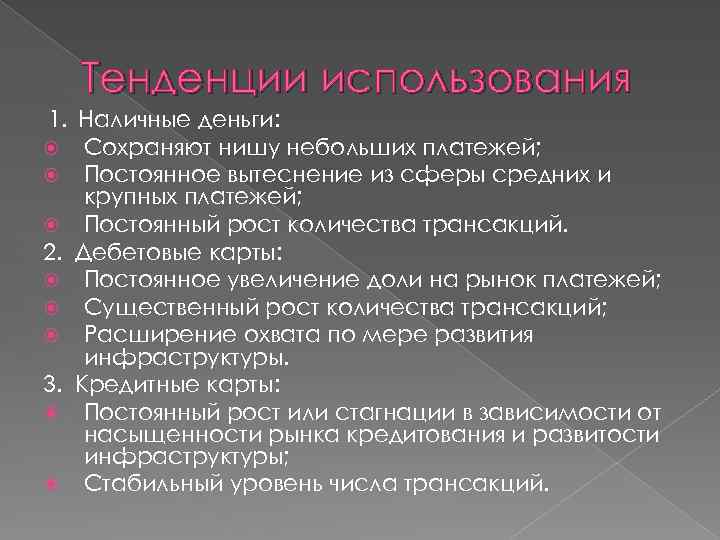 Тенденции использования

1. Наличные деньги:
Сохраняют нишу небольших платежей;
Постоянное вытеснение из сферы средних и крупных платежей;
Постоянный рост количества трансакций.
2. Дебетовые карты:
Постоянное увеличение доли на рынок платежей;
Существенный рост количества трансакций;
Расширение охвата по мере развития инфраструктуры.
3. Кредитные карты:
Постоянный рост или стагнации в зависимости от насыщенности рынка кредитования и развитости инфраструктуры;
Стабильный уровень числа трансакций.